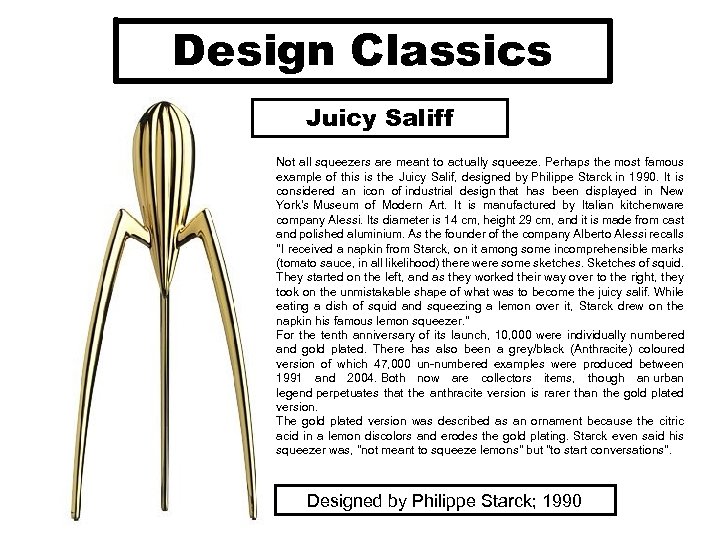 Design Classics

Juicy Saliff

Not all squeezers are meant to actually squeeze. Perhaps the most famous example of this is the Juicy Salif, designed by Philippe Starck in 1990. It is considered an icon of industrial design that has been displayed in New York's Museum of Modern Art. It is manufactured by Italian kitchenware company Alessi. Its diameter is 14 cm, height 29 cm, and it is made from cast and polished aluminium. As the founder of the company Alberto Alessi recalls "I received a napkin from Starck, on it among some incomprehensible marks (tomato sauce, in all likelihood) there were some sketches. Sketches of squid. They started on the left, and as they worked their way over to the right, they took on the unmistakable shape of what was to become the juicy salif. While eating a dish of squid and squeezing a lemon over it, Starck drew on the napkin his famous lemon squeezer."
For the tenth anniversary of its launch, 10,000 were individually numbered and gold plated. There has also been a grey/black (Anthracite) coloured version of which 47,000 un-numbered examples were produced between 1991 and 2004. Both now are collectors items, though an urban legend perpetuates that the anthracite version is rarer than the gold plated version.
The gold plated version was described as an ornament because the citric acid in a lemon discolors and erodes the gold plating. Starck even said his squeezer was, "not meant to squeeze lemons" but "to start conversations".

Designed by Philippe Starck; 1990